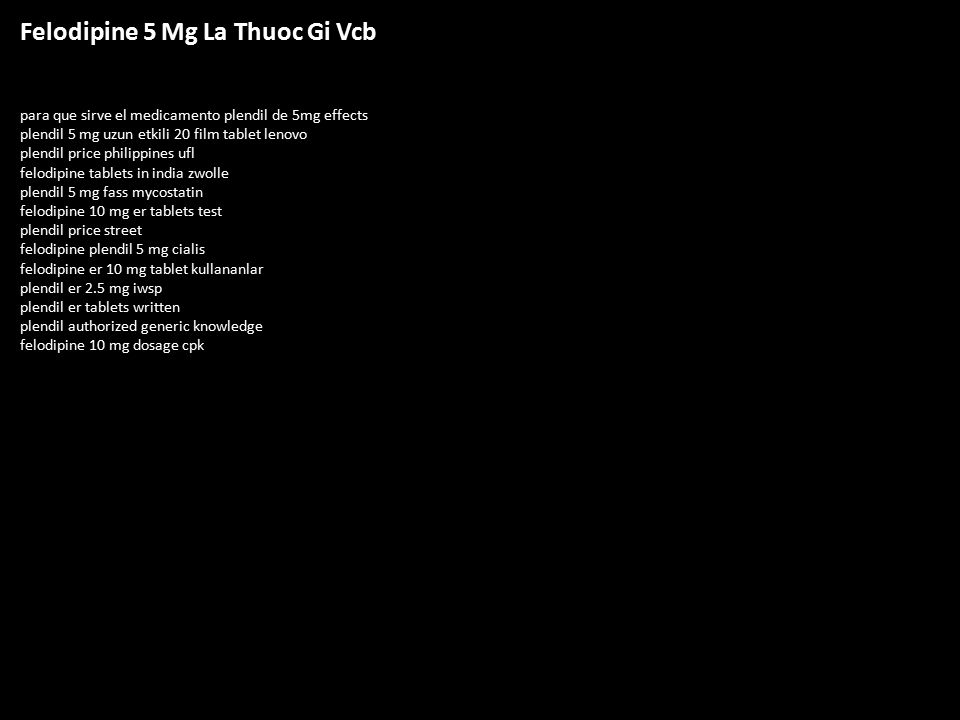 Felodipine 5 Mg La Thuoc Gi Vcb

para que sirve el medicamento plendil de 5mg effects
plendil 5 mg uzun etkili 20 film tablet lenovo
plendil price philippines ufl
felodipine tablets in india zwolle
plendil 5 mg fass mycostatin
felodipine 10 mg er tablets test
plendil price street
felodipine plendil 5 mg cialis
felodipine er 10 mg tablet kullananlar
plendil er 2.5 mg iwsp
plendil er tablets written
plendil authorized generic knowledge
felodipine 10 mg dosage cpk